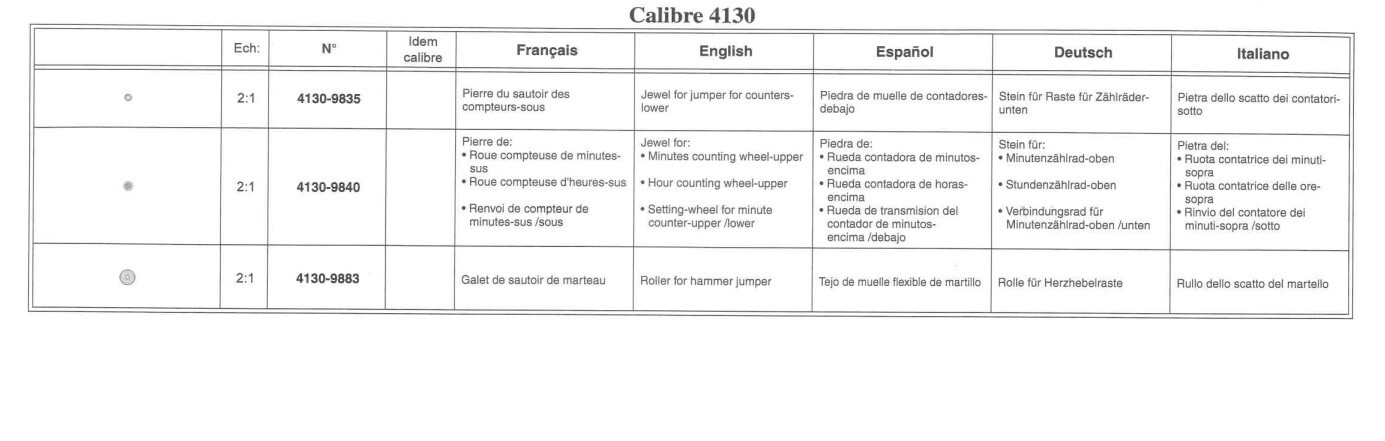 Calibre 4130

| | Ech: | N° | Idem calibre | Français | English | Español | Deutsch | Italiano |
|---|---|---|---|---|---|---|---|---|
| | 2:1 | 4130-9835 | | Pierre du sautoir des compteurs-sous | Jewel for jumper for counters-lower | Piedra de muelle de contadores-debajo | Stein für Raste für Zählräder-unten | Pietra dello scatto dei contatori-sotto |
| | 2:1 | 4130-9840 | | Pierre de: • Roue compteuse de minutes-sus • Roue compteuse d'heures-sus • Renvoi de compteur de minutes-sus /sous | Jewel for: • Minutes counting wheel-upper • Hour counting wheel-upper • Setting-wheel for minute counter-upper /lower | Piedra de: • Rueda contadora de minutos-encima • Rueda contadora de horas-encima • Rueda de transmision del contador de minutos-encima /debajo | Stein für: • Minutenzählrad-oben • Stundenzählrad-oben • Verbindungsrad für Minutenzählrad-oben /unten | Pietra del: • Ruota contatrice dei minuti-sopra • Ruota contatrice delle ore-sopra • Rinvio del contatore dei minuti-sopra /sotto |
| | 2:1 | 4130-9883 | | Galet de sautoir de marteau | Roller for hammer jumper | Tejo de muelle flexible de martillo | Rolle für Herzhebelraste | Rullo dello scatto del martello |